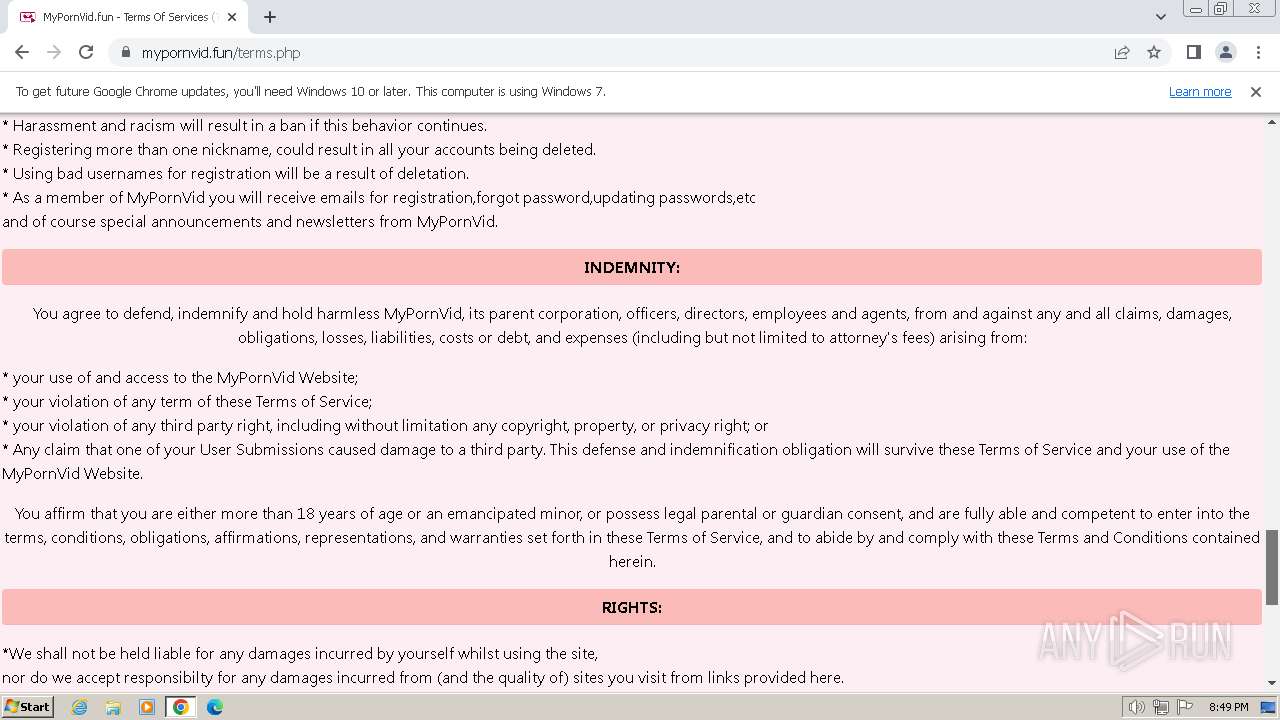 MyPornVid.fun - Terms Of Services (

mypornvid.fun/terms.php

To get future Google Chrome updates, you'll need Windows 10 or later. This computer is using Windows 7.

Learn more

* Harassment and racism will result in a ban if this behavior continues.
* Registering more than one nickname, could result in all your accounts being deleted.
* Using bad usernames for registration will be a result of deletation.
* As a member of MyPornVid you will receive emails for registration,forgot password,updating passwords,etc and of course special announcements and newsletters from MyPornVid.

INDEMNITY:

You agree to defend, indemnify and hold harmless MyPornVid, its parent corporation, officers, directors, employees and agents, from and against any and all claims, damages, obligations, losses, liabilities, costs or debt, and expenses (including but not limited to attorney's fees) arising from:

* your use of and access to the MyPornVid Website;
* your violation of any term of these Terms of Service;
* your violation of any third party right, including without limitation any copyright, property, or privacy right; or
* Any claim that one of your User Submissions caused damage to a third party. This defense and indemnification obligation will survive these Terms of Service and your use of the MyPornVid Website.

You affirm that you are either more than 18 years of age or an emancipated minor, or possess legal parental or guardian consent, and are fully able and competent to enter into the terms, conditions, obligations, affirmations, representations, and warranties set forth in these Terms of Service, and to abide by and comply with these Terms and Conditions contained herein.

RIGHTS:

*We shall not be held liable for any damages incurred by yourself whilst using the site,
nor do we accept responsibilty for any damages incurred from (and the quality of) sites you visit from links provided here.

ANY RUN

Start

8:49 PM